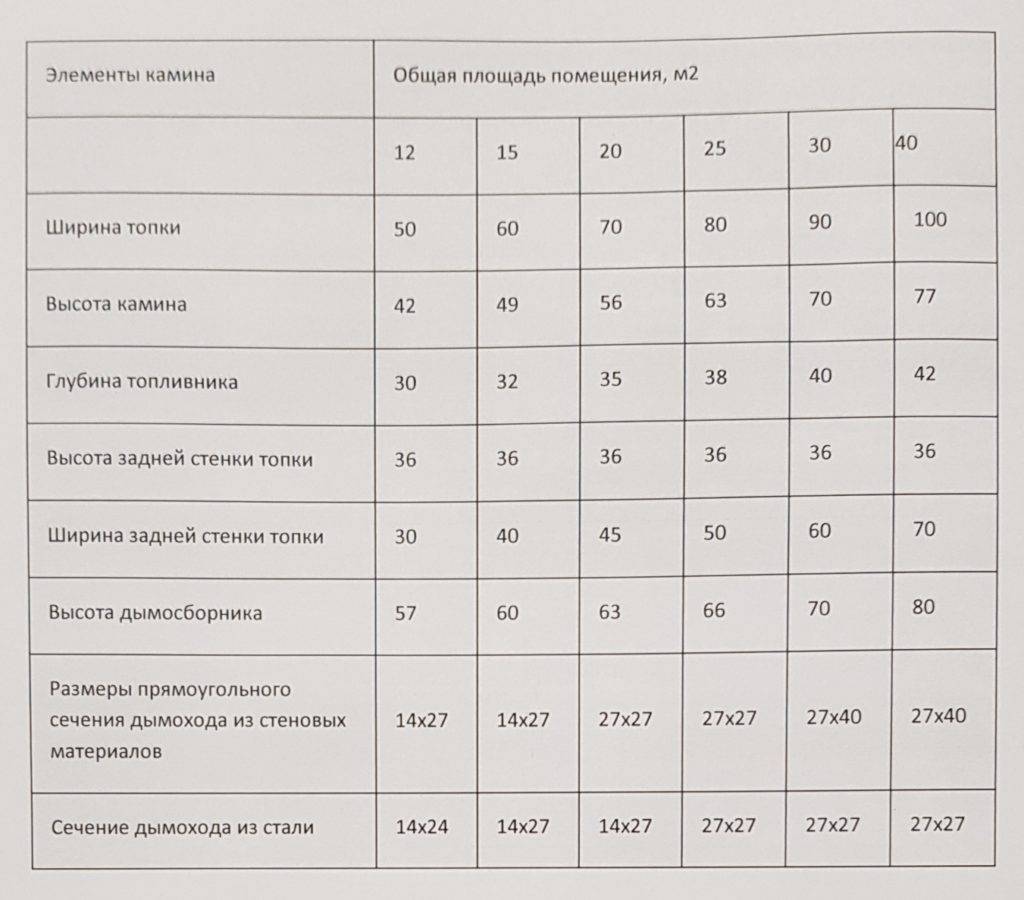 | Элементы камина | Общая площадь помещения, м2 | | | | | |
|---|---|---|---|---|---|---|
| | 12 | 15 | 20 | 25 | 30 | 40 |
| Ширина топки | 50 | 60 | 70 | 80 | 90 | 100 |
| Высота камина | 42 | 49 | 56 | 63 | 70 | 77 |
| Глубина топливника | 30 | 32 | 35 | 38 | 40 | 42 |
| Высота задней стенки топки | 36 | 36 | 36 | 36 | 36 | 36 |
| Ширина задней стенки топки | 30 | 40 | 45 | 50 | 60 | 70 |
| Высота дымосборника | 57 | 60 | 63 | 66 | 70 | 80 |
| Размеры прямоугольного сечения дымохода из стеновых материалов | 14x27 | 14x27 | 27x27 | 27x27 | 27x40 | 27x40 |
| Сечение дымохода из стали | 14x24 | 14x27 | 14x27 | 27x27 | 27x27 | 27x27 |